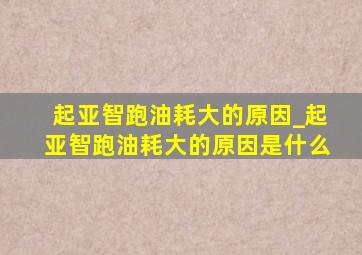 起亚智跑油耗大的原因_起亚智跑油耗大的原因是什么